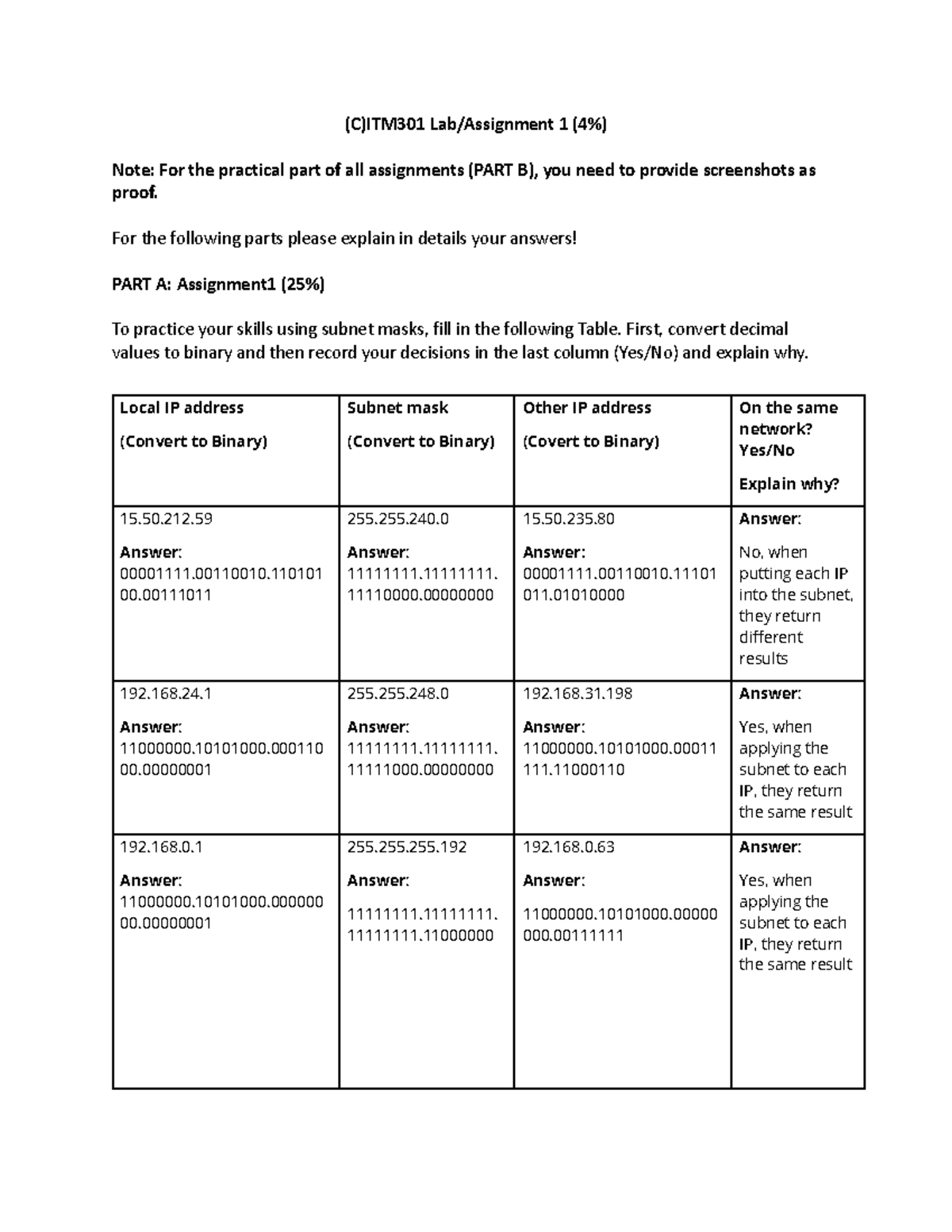 (C)ITM301 Lab/Assignment 1 (4%)

Note: For the practical part of all assignments (PART B), you need to provide screenshots as proof.

For the following parts please explain in details your answers!

PART A: Assignment1 (25%)

To practice your skills using subnet masks, fill in the following Table. First, convert decimal values to binary and then record your decisions in the last column (Yes/No) and explain why.

| Local IP address (Convert to Binary) | Subnet mask (Convert to Binary) | Other IP address (Covert to Binary) | On the same network? Yes/No Explain why? |
|---|---|---|---|
| 15.50.212.59 Answer: 00001111.00110010.11010100.00111011 | 255.255.240.0 Answer: 11111111.11111111.11110000.00000000 | 15.50.235.80 Answer: 00001111.00110010.11101011.01010000 | Answer: No, when putting each IP into the subnet, they return different results |
| 192.168.24.1 Answer: 11000000.10101000.00011000.00000001 | 255.255.248.0 Answer: 11111111.11111111.11111000.00000000 | 192.168.31.198 Answer: 11000000.10101000.00011111.11000110 | Answer: Yes, when applying the subnet to each IP, they return the same result |
| 192.168.0.1 Answer: 11000000.10101000.00000000.00000001 | 255.255.255.192 Answer: 11111111.11111111.11111111.11000000 | 192.168.0.63 Answer: 11000000.10101000.00000000.00111111 | Answer: Yes, when applying the subnet to each IP, they return the same result |